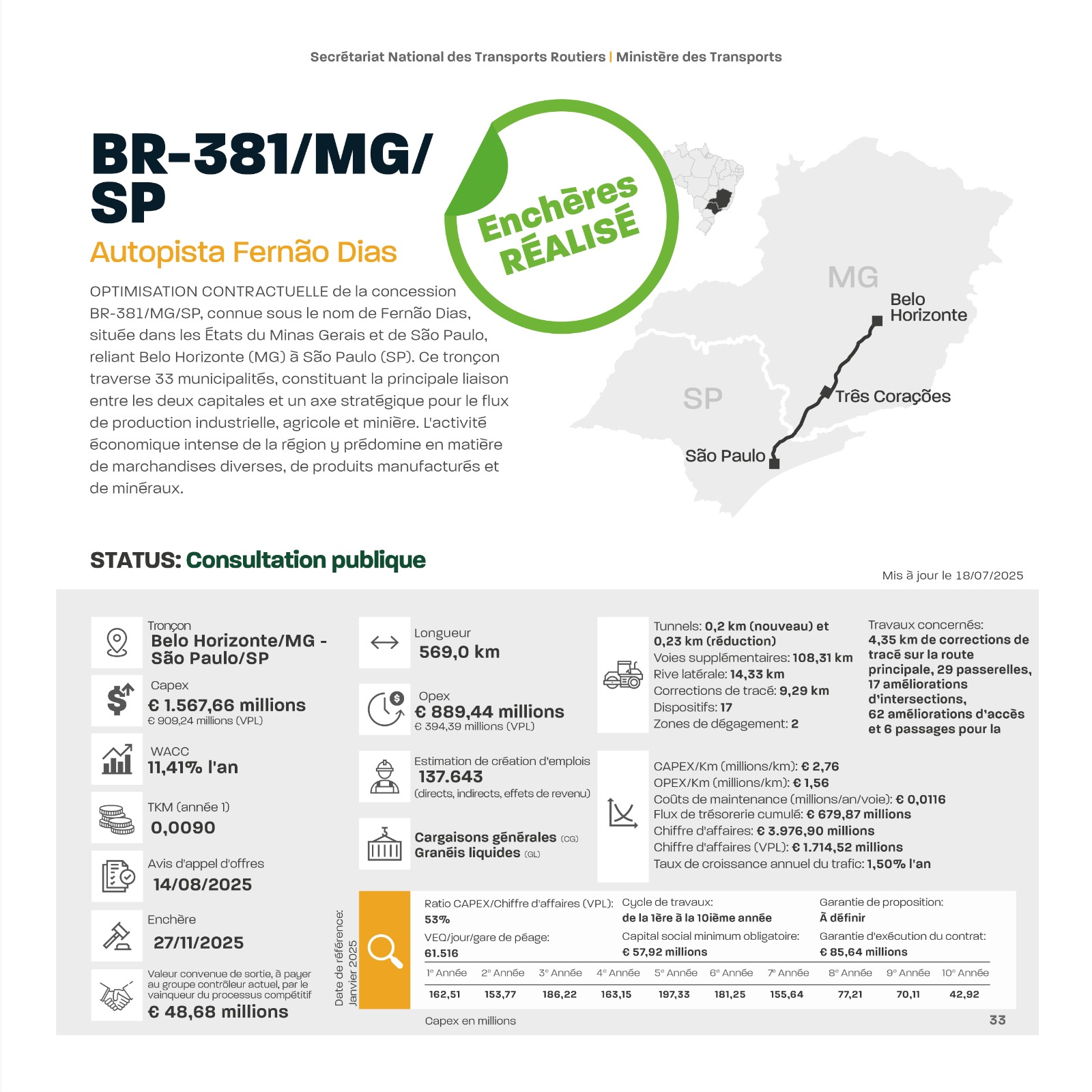 Secrétariat National des Transports Routiers | Ministère des Transports

BR-381/MG/SP

Autopista Fernão Dias

Enchères RÉALISÉ

OPTIMISATION CONTRACTUELLE de la concession BR-381/MG/SP, connue sous le nom de Fernão Dias, située dans les États du Minas Gerais et de São Paulo, reliant Belo Horizonte (MG) à São Paulo (SP). Ce tronçon traverse 33 municipalités, constituant la principale liaison entre les deux capitales et un axe stratégique pour le flux de production industrielle, agricole et minière. L'activité économique intense de la région y prédomine en matière de marchandises diverses, de produits manufacturés et de minéraux.

MG
Belo Horizonte
SP
Três Corações
São Paulo

STATUS: Consultation publique

Mis à jour le 18/07/2025

Tronçon
Belo Horizonte/MG - São Paulo/SP

Capex
€ 1.567,66 millions
€ 909,24 millions (VPL)

WACC
11,41% l'an

TKM (année 1)
0,0090

Avis d'appel d'offres
14/08/2025

Enchère
27/11/2025

Valeur convenue de sortie, à payer au groupe contrôleur actuel, par le vainqueur du processus compétitif
€ 48,68 millions

Longueur
569,0 km

Opex
€ 889,44 millions
€ 394,39 millions (VPL)

Estimation de création d'emplois
137.643
(directs, indirects, effets de revenu)

Cargaisons générales (CG)
Granéis liquides (GL)

Tunnels: 0,2 km (nouveau) et 0,23 km (réduction)
Voies supplémentaires: 108,31 km
Rive latérale: 14,33 km
Corrections de tracé: 9,29 km
Dispositifs: 17
Zones de dégagement: 2

Travaux concernés:
4,35 km de corrections de tracé sur la route principale, 29 passerelles, 17 améliorations d'intersections, 62 améliorations d'accès et 6 passages pour la

CAPEX/Km (millions/km): € 2,76
OPEX/Km (millions/km): € 1,56
Coûts de maintenance (millions/an/voie): € 0,0116
Flux de trésorerie cumulé: € 679,87 millions
Chiffre d'affaires: € 3.976,90 millions
Chiffre d'affaires (VPL): € 1.714,52 millions
Taux de croissance annuel du trafic: 1,50% l'an

Date de référence: Janvier 2025

Ratio CAPEX/Chiffre d'affaires (VPL): 53%
VEQ/jour/gare de péage: 61.516
Cycle de travaux: de la 1ère à la 10ième année
Capital social minimum obligatoire: € 57,92 millions
Garantie de proposition: À définir
Garantie d'exécution du contrat: € 85,64 millions

| 1e Année | 2e Année | 3e Année | 4e Année | 5e Année | 6e Année | 7e Année | 8e Année | 9e Année | 10e Année |
|---|---|---|---|---|---|---|---|---|---|
| 162,51 | 153,77 | 186,22 | 163,15 | 197,33 | 181,25 | 155,64 | 77,21 | 70,11 | 42,92 |

Capex en millions

33